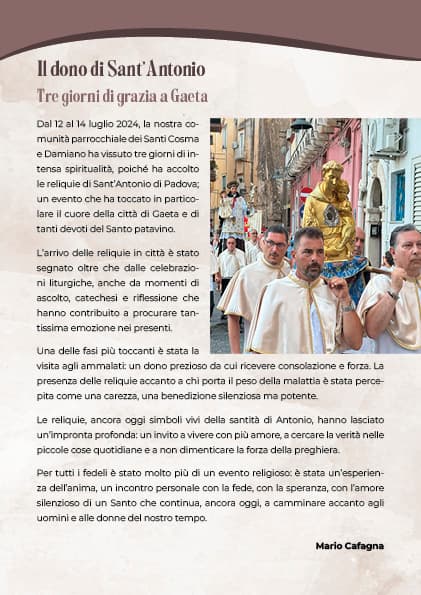 Il dono di Sant'Antonio

Tre giorni di grazia a Gaeta

Dal 12 al 14 luglio 2024, la nostra comunità parrocchiale dei Santi Cosma e Damiano ha vissuto tre giorni di intensa spiritualità, poiché ha accolto le reliquie di Sant'Antonio di Padova; un evento che ha toccato in particolare il cuore della città di Gaeta e di tanti devoti del Santo patavino.

L'arrivo delle reliquie in città è stato segnato oltre che dalle celebrazioni liturgiche, anche da momenti di ascolto, catechesi e riflessione che hanno contribuito a procurare tantissima emozione nei presenti.

Una delle fasi più toccanti è stata la visita agli ammalati: un dono prezioso da cui ricevere consolazione e forza. La presenza delle reliquie accanto a chi porta il peso della malattia è stata percepita come una carezza, una benedizione silenziosa ma potente.

Le reliquie, ancora oggi simboli vivi della santità di Antonio, hanno lasciato un'impronta profonda: un invito a vivere con più amore, a cercare la verità nelle piccole cose quotidiane e a non dimenticare la forza della preghiera.

Per tutti i fedeli è stato molto più di un evento religioso: è stata un'esperienza dell'anima, un incontro personale con la fede, con la speranza, con l'amore silenzioso di un Santo che continua, ancora oggi, a camminare accanto agli uomini e alle donne del nostro tempo.

Mario Cafagna